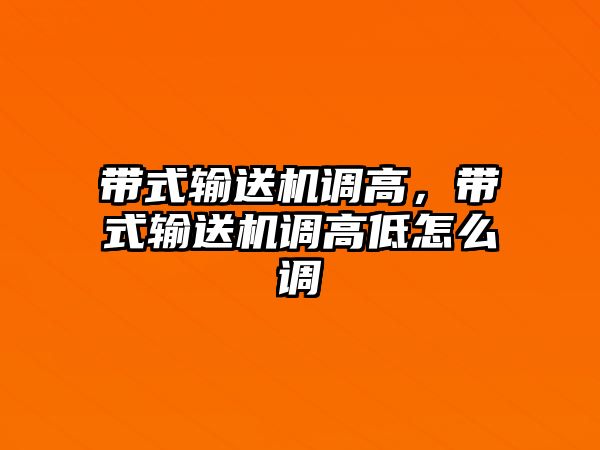 带式输送机调高，带式输送机调高低怎么调